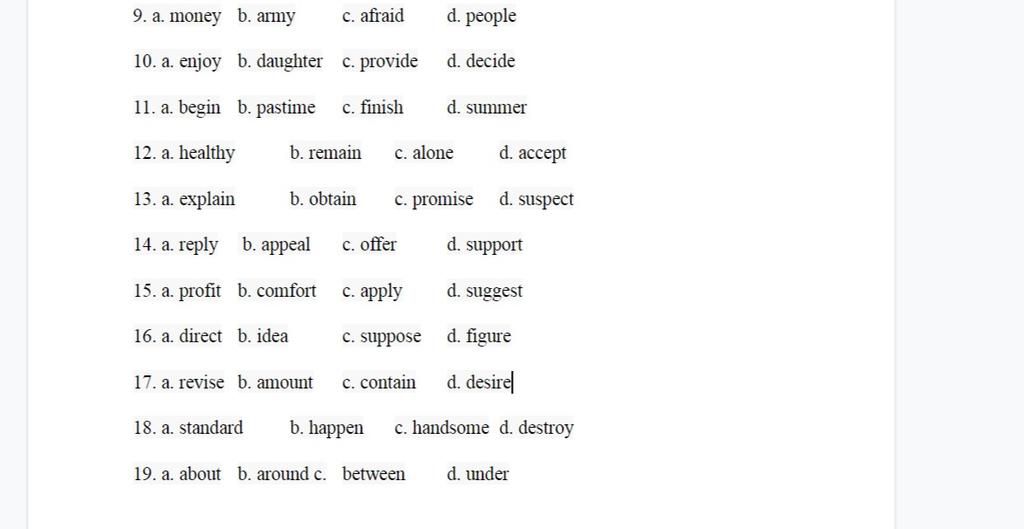 9. a. money b. army c. afraid d. people

10. a. enjoy b. daughter c. provide d. decide

11. a. begin b. pastime c. finish d. summer

12. a. healthy b. remain c. alone d. accept

13. a. explain b. obtain c. promise d. suspect

14. a. reply b. appeal c. offer d. support

15. a. profit b. comfort c. apply d. suggest

16. a. direct b. idea c. suppose d. figure

17. a. revise b. amount c. contain d. desire

18. a. standard b. happen c. handsome d. destroy

19. a. about b. around c. between d. under